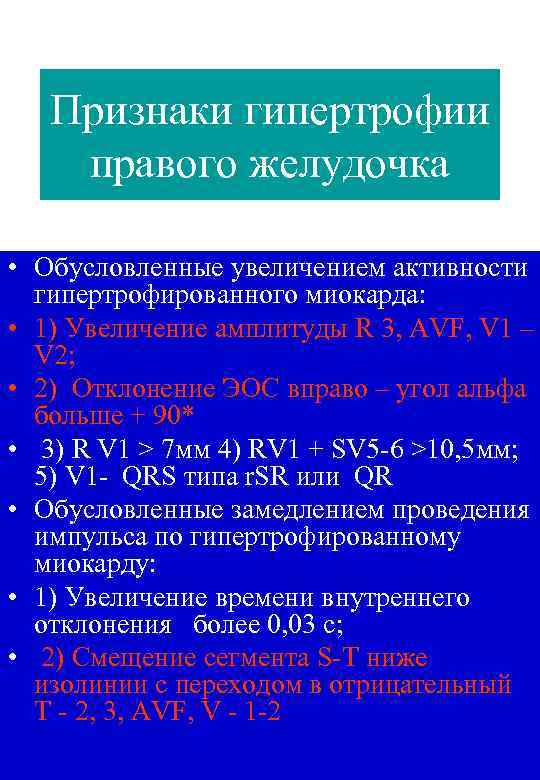 Признаки гипертрофии правого желудочка

• Обусловленные увеличением активности гипертрофированного миокарда:
• 1) Увеличение амплитуды R 3, AVF, V1 – V2;
• 2) Отклонение ЭОС вправо – угол альфа больше + 90*
• 3) R V1 > 7мм 4) RV1 + SV5-6 >10,5мм; 5) V1- QRS типа rSR или QR
• Обусловленные замедлением проведения импульса по гипертрофированному миокарду:
• 1) Увеличение времени внутреннего отклонения более 0,03 с;
• 2) Смещение сегмента S-T ниже изолинии с переходом в отрицательный T - 2, 3, AVF, V - 1-2